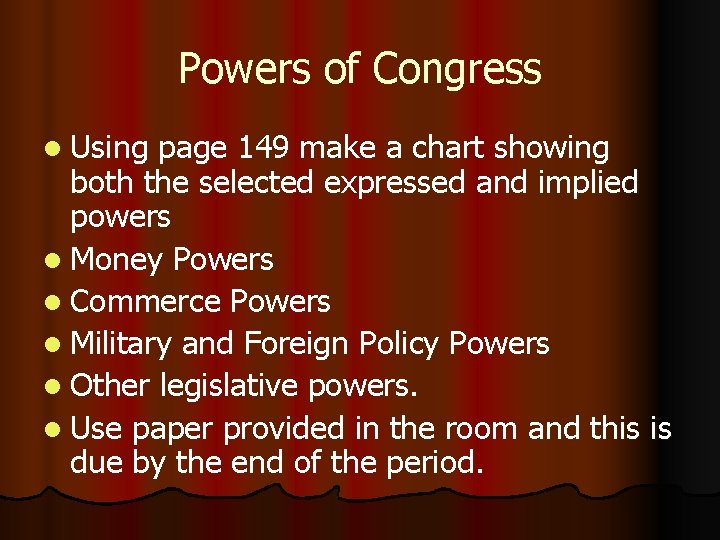 Powers of Congress

• Using page 149 make a chart showing both the selected expressed and implied powers
• Money Powers
• Commerce Powers
• Military and Foreign Policy Powers
• Other legislative powers.
• Use paper provided in the room and this is due by the end of the period.